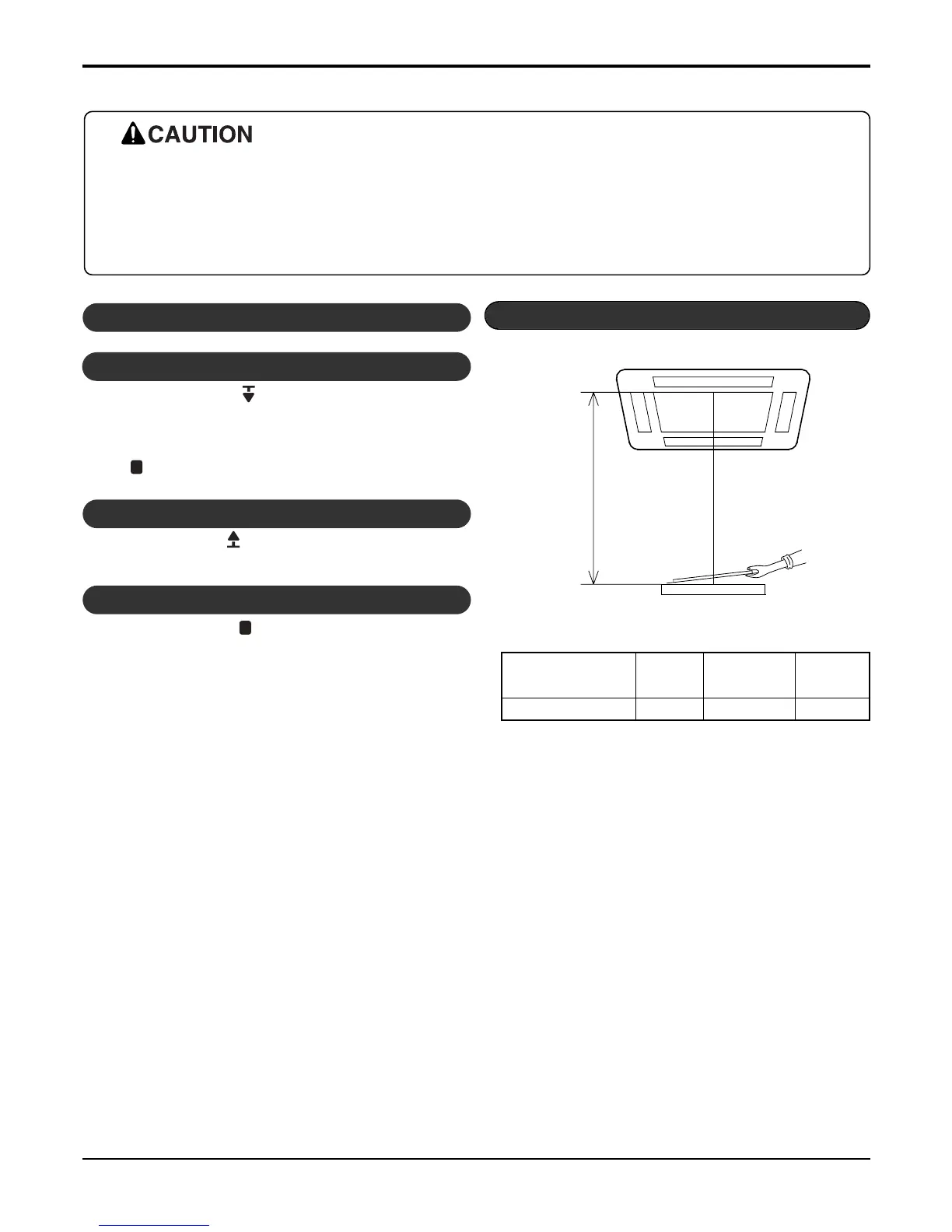 CAUTION